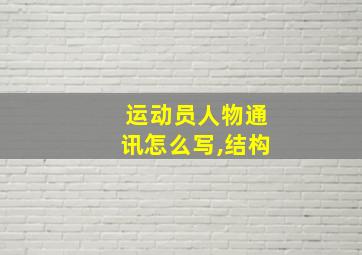 运动员人物通讯怎么写,结构